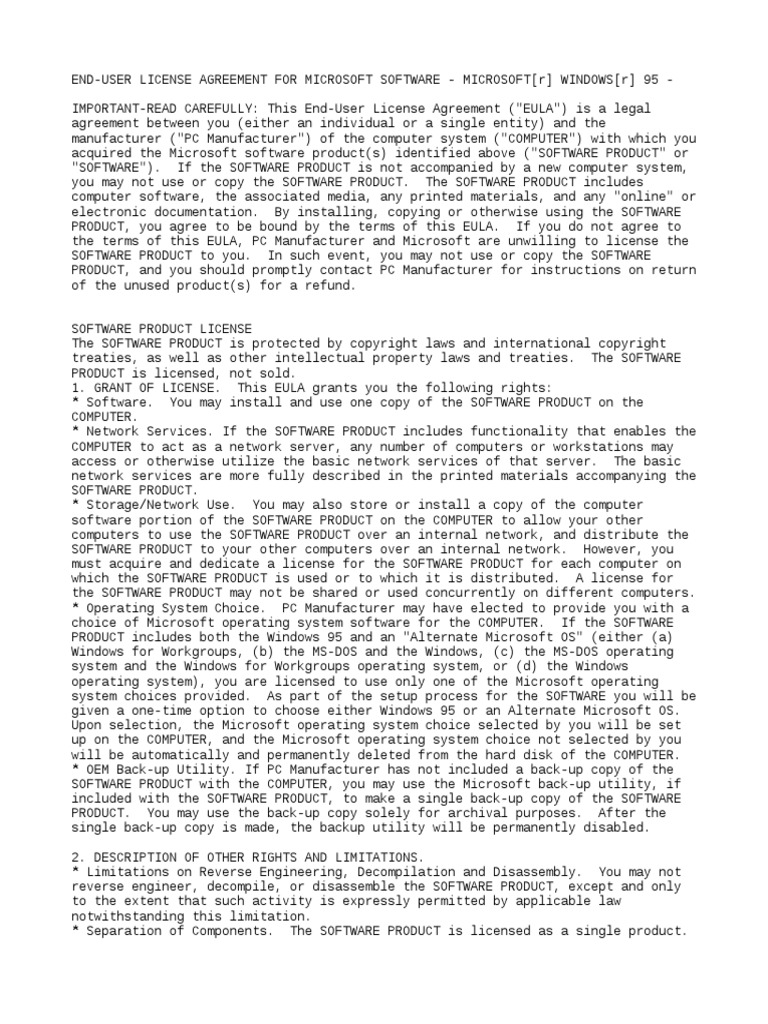 END-USER LICENSE AGREEMENT FOR MICROSOFT SOFTWARE - MICROSOFT[r] WINDOWS[r] 95 -

IMPORTANT-READ CAREFULLY: This End-User License Agreement ("EULA") is a legal agreement between you (either an individual or a single entity) and the manufacturer ("PC Manufacturer") of the computer system ("COMPUTER") with which you acquired the Microsoft software product(s) identified above ("SOFTWARE PRODUCT" or "SOFTWARE"). If the SOFTWARE PRODUCT is not accompanied by a new computer system, you may not use or copy the SOFTWARE PRODUCT. The SOFTWARE PRODUCT includes computer software, the associated media, any printed materials, and any "online" or electronic documentation. By installing, copying or otherwise using the SOFTWARE PRODUCT, you agree to be bound by the terms of this EULA. If you do not agree to the terms of this EULA, PC Manufacturer and Microsoft are unwilling to license the SOFTWARE PRODUCT to you. In such event, you may not use or copy the SOFTWARE PRODUCT, and you should promptly contact PC Manufacturer for instructions on return of the unused product(s) for a refund.

SOFTWARE PRODUCT LICENSE
The SOFTWARE PRODUCT is protected by copyright laws and international copyright treaties, as well as other intellectual property laws and treaties. The SOFTWARE PRODUCT is licensed, not sold.
1. GRANT OF LICENSE. This EULA grants you the following rights:
* Software. You may install and use one copy of the SOFTWARE PRODUCT on the COMPUTER.
* Network Services. If the SOFTWARE PRODUCT includes functionality that enables the COMPUTER to act as a network server, any number of computers or workstations may access or otherwise utilize the basic network services of that server. The basic network services are more fully described in the printed materials accompanying the SOFTWARE PRODUCT.
* Storage/Network Use. You may also store or install a copy of the computer software portion of the SOFTWARE PRODUCT on the COMPUTER to allow your other computers to use the SOFTWARE PRODUCT over an internal network, and distribute the SOFTWARE PRODUCT to your other computers over an internal network. However, you must acquire and dedicate a license for the SOFTWARE PRODUCT for each computer on which the SOFTWARE PRODUCT is used or to which it is distributed. A license for the SOFTWARE PRODUCT may not be shared or used concurrently on different computers.
* Operating System Choice. PC Manufacturer may have elected to provide you with a choice of Microsoft operating system software for the COMPUTER. If the SOFTWARE PRODUCT includes both the Windows 95 and an "Alternate Microsoft OS" (either (a) Windows for Workgroups, (b) the MS-DOS and the Windows, (c) the MS-DOS operating system and the Windows for Workgroups operating system, or (d) the Windows operating system), you are licensed to use only one of the Microsoft operating system choices provided. As part of the setup process for the SOFTWARE you will be given a one-time option to choose either Windows 95 or an Alternate Microsoft OS. Upon selection, the Microsoft operating system choice selected by you will be set up on the COMPUTER, and the Microsoft operating system choice not selected by you will be automatically and permanently deleted from the hard disk of the COMPUTER.
* OEM Back-up Utility. If PC Manufacturer has not included a back-up copy of the SOFTWARE PRODUCT with the COMPUTER, you may use the Microsoft back-up utility, if included with the SOFTWARE PRODUCT, to make a single back-up copy of the SOFTWARE PRODUCT. You may use the back-up copy solely for archival purposes. After the single back-up copy is made, the backup utility will be permanently disabled.

2. DESCRIPTION OF OTHER RIGHTS AND LIMITATIONS.
* Limitations on Reverse Engineering, Decompilation and Disassembly. You may not reverse engineer, decompile, or disassemble the SOFTWARE PRODUCT, except and only to the extent that such activity is expressly permitted by applicable law notwithstanding this limitation.
* Separation of Components. The SOFTWARE PRODUCT is licensed as a single product.